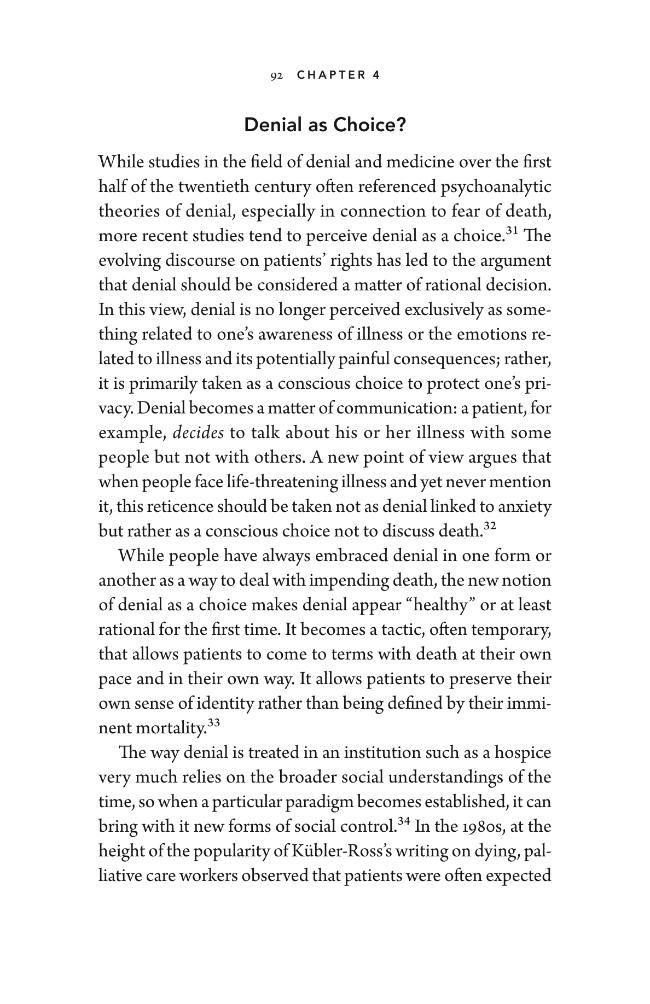 92 CHAPTER 4

Denial as Choice?

While studies in the field of denial and medicine over the first half of the twentieth century often referenced psychoanalytic theories of denial, especially in connection to fear of death, more recent studies tend to perceive denial as a choice.$^{31}$ The evolving discourse on patients' rights has led to the argument that denial should be considered a matter of rational decision. In this view, denial is no longer perceived exclusively as something related to one's awareness of illness or the emotions related to illness and its potentially painful consequences; rather, it is primarily taken as a conscious choice to protect one's privacy. Denial becomes a matter of communication: a patient, for example, decides to talk about his or her illness with some people but not with others. A new point of view argues that when people face life-threatening illness and yet never mention it, this reticence should be taken not as denial linked to anxiety but rather as a conscious choice not to discuss death.$^{32}$

While people have always embraced denial in one form or another as a way to deal with impending death, the new notion of denial as a choice makes denial appear "healthy" or at least rational for the first time. It becomes a tactic, often temporary, that allows patients to come to terms with death at their own pace and in their own way. It allows patients to preserve their own sense of identity rather than being defined by their imminent mortality.$^{33}$

The way denial is treated in an institution such as a hospice very much relies on the broader social understandings of the time, so when a particular paradigm becomes established, it can bring with it new forms of social control.$^{34}$ In the 1980s, at the height of the popularity of Kübler-Ross's writing on dying, palliative care workers observed that patients were often expected